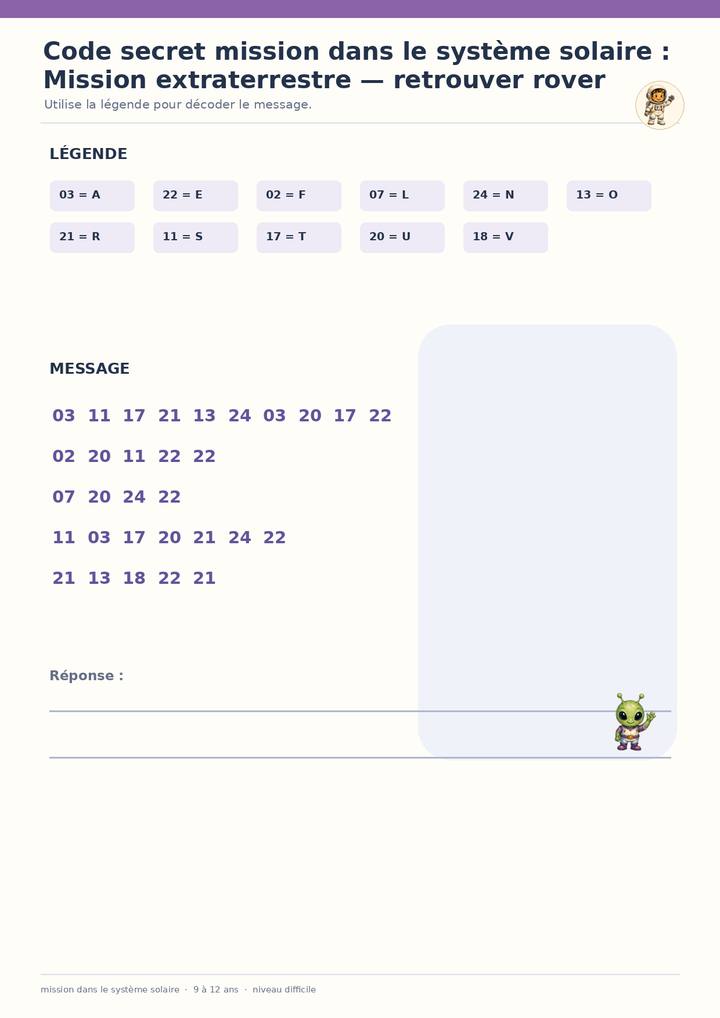 Code secret mission dans le système solaire : Mission extraterrestre — retrouver rover

Utilise la légende pour décoder le message.

LÉGENDE

03 = A
22 = E
02 = F
07 = L
24 = N
13 = O
21 = R
11 = S
17 = T
20 = U
18 = V

MESSAGE

03 11 17 21 13 24 03 20 17 22

02 20 11 22 22

07 20 24 22

11 03 17 20 21 24 22

21 13 18 22 21

Réponse :

____

____

mission dans le système solaire · 9 à 12 ans · niveau difficile